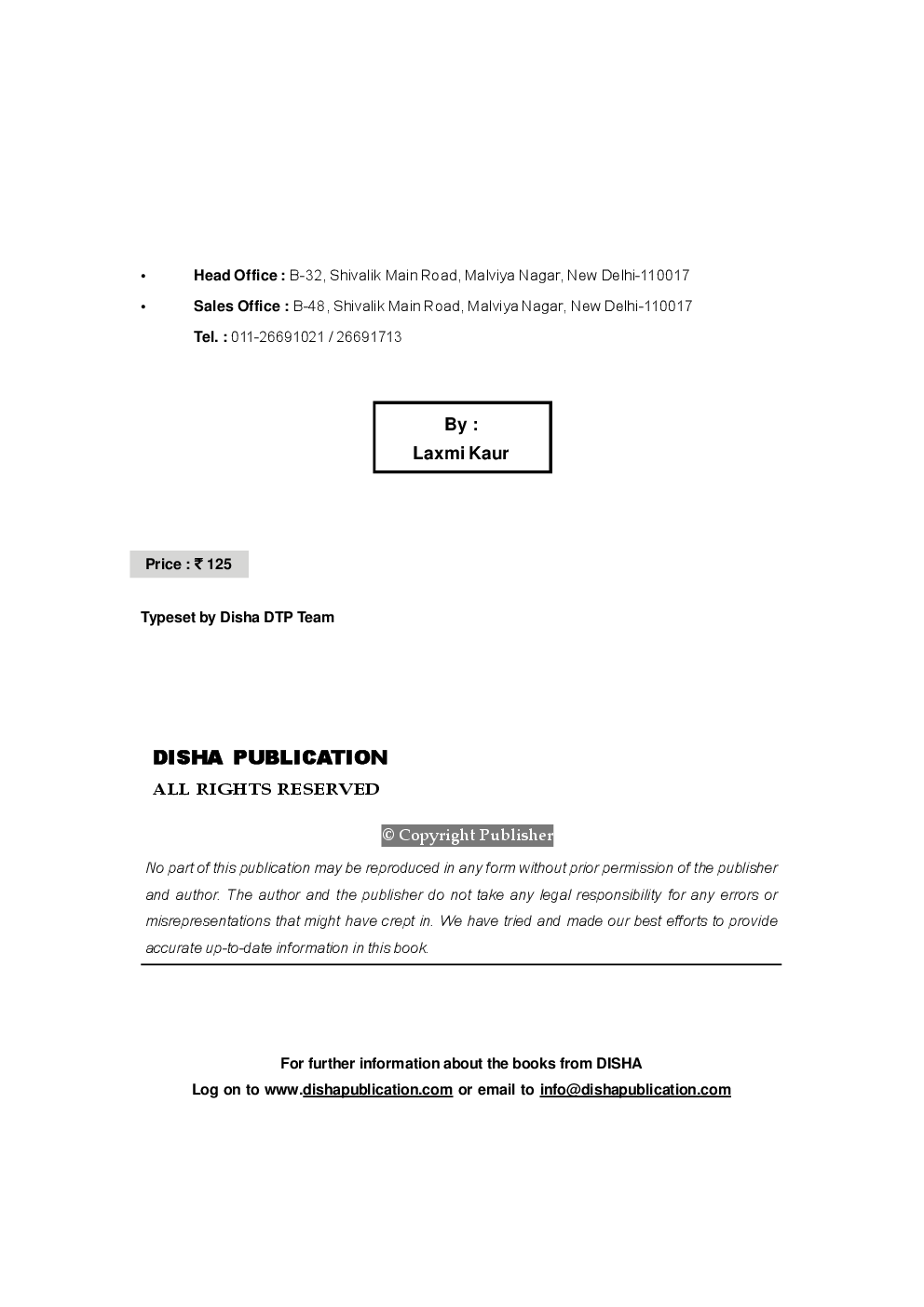 • Head Office : B-32, Shivalik Main Road, Malviya Nagar, New Delhi-110017
• Sales Office : B-48, Shivalik Main Road, Malviya Nagar, New Delhi-110017
Tel. : 011-26691021 / 26691713

By :
Laxmi Kaur

Price : ₹ 125

Typeset by Disha DTP Team

DISHA PUBLICATION
ALL RIGHTS RESERVED

© Copyright Publisher

No part of this publication may be reproduced in any form without prior permission of the publisher and author. The author and the publisher do not take any legal responsibility for any errors or misrepresentations that might have crept in. We have tried and made our best efforts to provide accurate up-to-date information in this book.

For further information about the books from DISHA
Log on to www.dishapublication.com or email to info@dishapublication.com